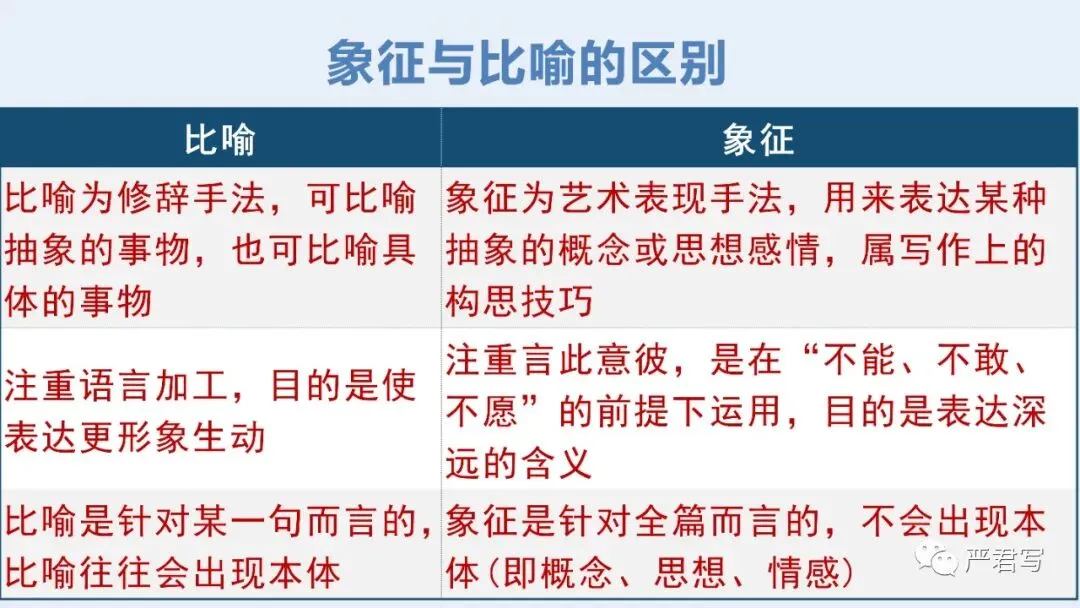 象征与比喻的区别

| 比喻 | 象征 |
|---|---|
| 比喻为修辞手法，可比喻抽象的事物，也可比喻具体的事物 | 象征为艺术表现手法，用来表达某种抽象的概念或思想感情，属写作上的构思技巧 |
| 注重语言加工，目的是使表达更形象生动 | 注重言此意彼，是在“不能、不敢、不愿”的前提下运用，目的是表达深远的含义 |
| 比喻是针对某一句而言的，比喻往往会出现本体 | 象征是针对全篇而言的，不会出现本体（即概念、思想、情感） |

严君写